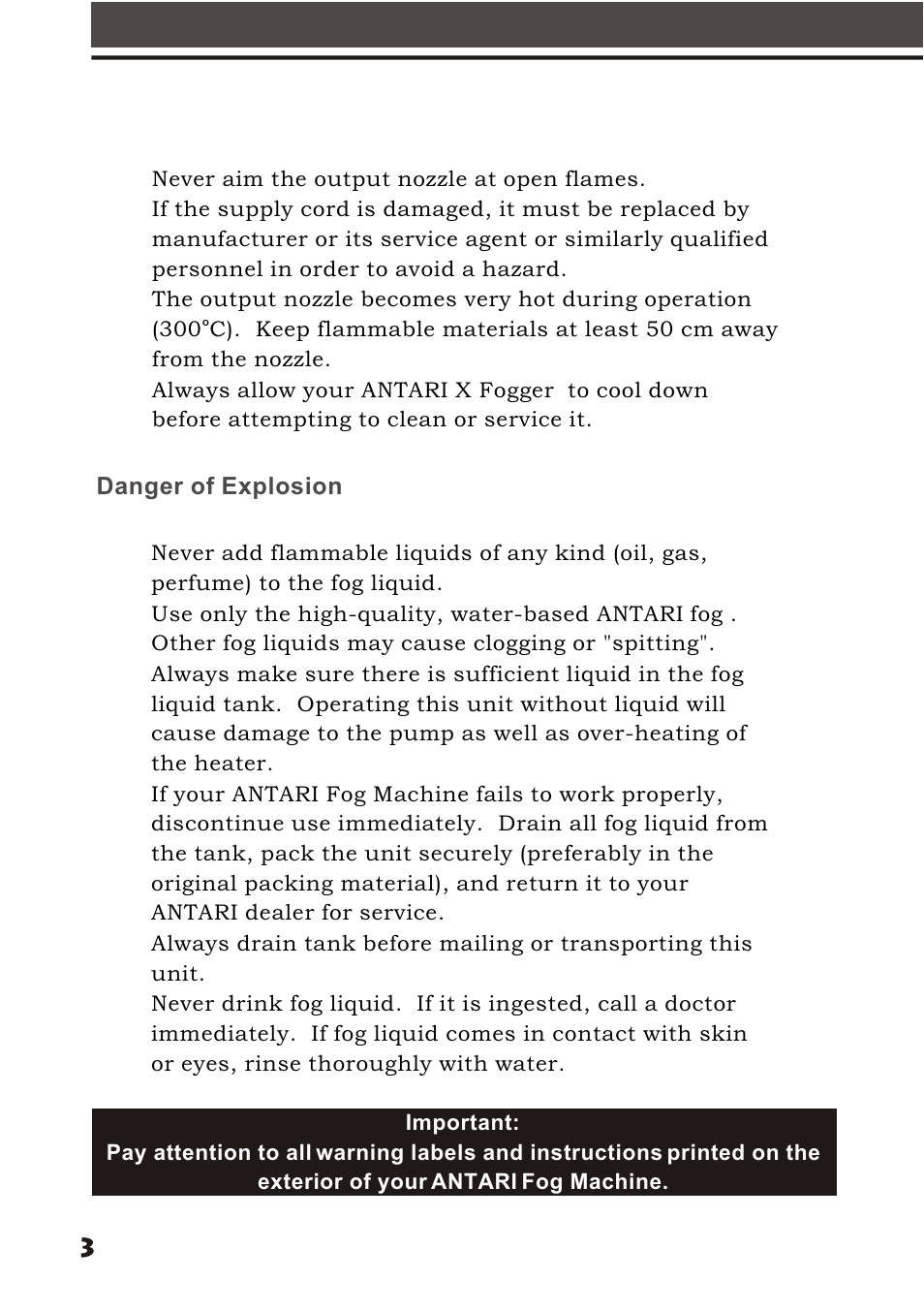 Never aim the output nozzle at open flames.
If the supply cord is damaged, it must be replaced by manufacturer or its service agent or similarly qualified personnel in order to avoid a hazard.
The output nozzle becomes very hot during operation (300°C). Keep flammable materials at least 50 cm away from the nozzle.
Always allow your ANTARI X Fogger to cool down before attempting to clean or service it.

Danger of Explosion

Never add flammable liquids of any kind (oil, gas, perfume) to the fog liquid.
Use only the high-quality, water-based ANTARI fog . Other fog liquids may cause clogging or "spitting".
Always make sure there is sufficient liquid in the fog liquid tank. Operating this unit without liquid will cause damage to the pump as well as over-heating of the heater.
If your ANTARI Fog Machine fails to work properly, discontinue use immediately. Drain all fog liquid from the tank, pack the unit securely (preferably in the original packing material), and return it to your ANTARI dealer for service.
Always drain tank before mailing or transporting this unit.
Never drink fog liquid. If it is ingested, call a doctor immediately. If fog liquid comes in contact with skin or eyes, rinse thoroughly with water.

Important:
Pay attention to all warning labels and instructions printed on the exterior of your ANTARI Fog Machine.

3